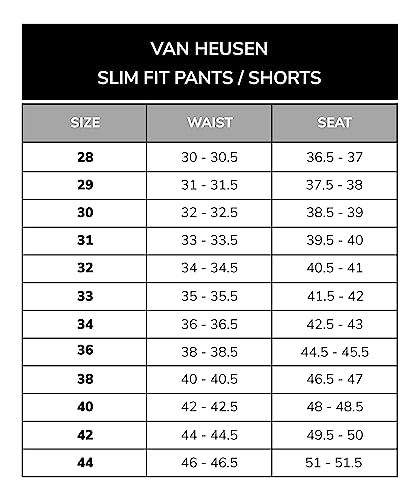 VAN HEUSEN
SLIM FIT PANTS / SHORTS

| SIZE | WAIST | SEAT |
|---|---|---|
| 28 | 30 - 30.5 | 36.5 - 37 |
| 29 | 31 - 31.5 | 37.5 - 38 |
| 30 | 32 - 32.5 | 38.5 - 39 |
| 31 | 33 - 33.5 | 39.5 - 40 |
| 32 | 34 - 34.5 | 40.5 - 41 |
| 33 | 35 - 35.5 | 41.5 - 42 |
| 34 | 36 - 36.5 | 42.5 - 43 |
| 36 | 38 - 38.5 | 44.5 - 45.5 |
| 38 | 40 - 40.5 | 46.5 - 47 |
| 40 | 42 - 42.5 | 48 - 48.5 |
| 42 | 44 - 44.5 | 49.5 - 50 |
| 44 | 46 - 46.5 | 51 - 51.5 |